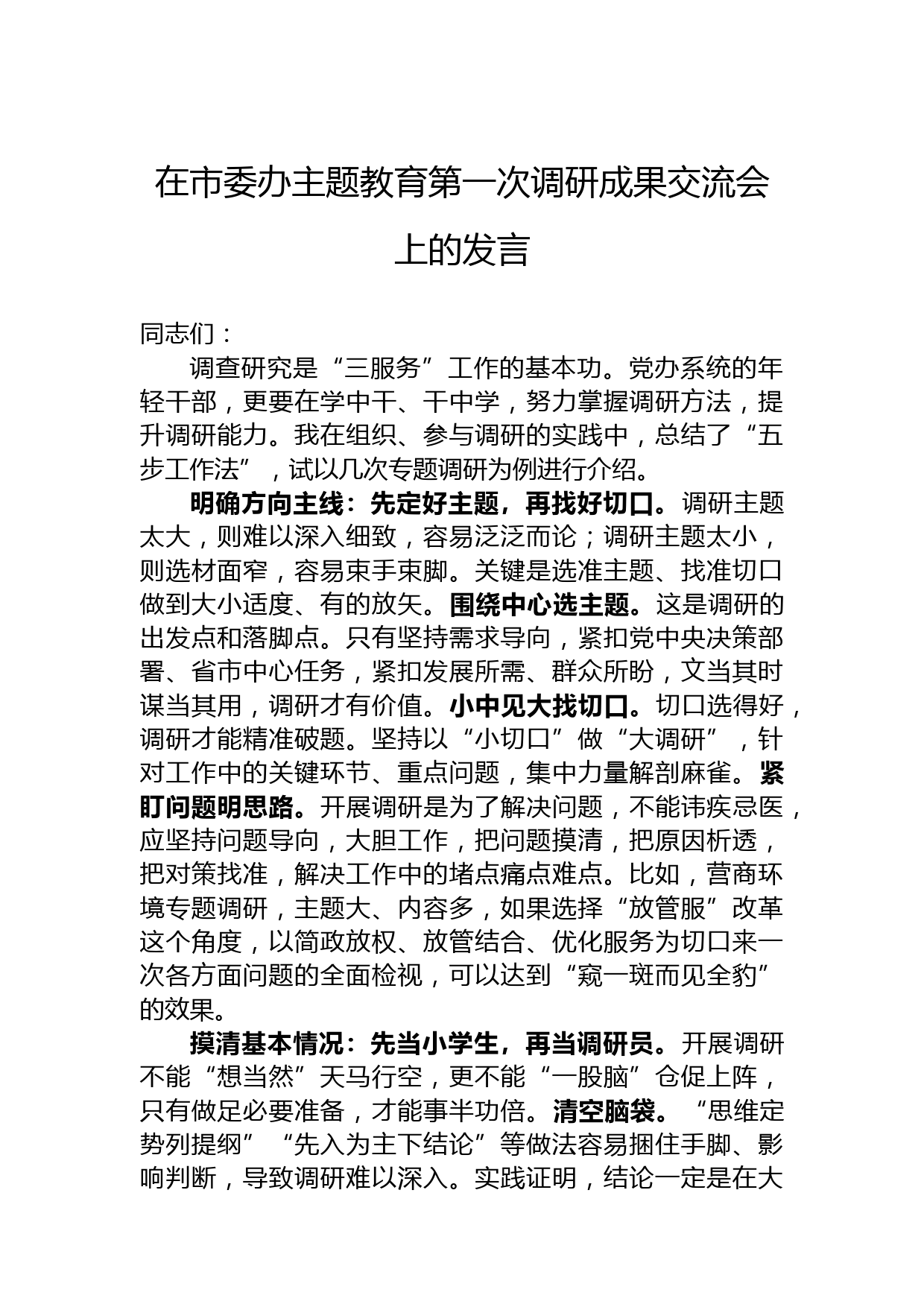 在市委办主题教育第一次调研成果交流会上的发言

同志们：

调查研究是“三服务”工作的基本功。党办系统的年轻干部，更要在学中干、干中学，努力掌握调研方法，提升调研能力。我在组织、参与调研的实践中，总结了“五步工作法”，试以几次专题调研为例进行介绍。

明确方向主线：先定好主题，再找好切口。调研主题太大，则难以深入细致，容易泛泛而论；调研主题太小，则选材面窄，容易束手束脚。关键是选准主题、找准切口做到大小适度、有的放矢。围绕中心选主题。这是调研的出发点和落脚点。只有坚持需求导向，紧扣党中央决策部署、省市中心任务，紧扣发展所需、群众所盼，文当其时谋当其用，调研才有价值。小中见大找切口。切口选得好，调研才能精准破题。坚持以“小切口”做“大调研”，针对工作中的关键环节、重点问题，集中力量解剖麻雀。紧盯问题明思路。开展调研是为了解决问题，不能讳疾忌医，应坚持问题导向，大胆工作，把问题摸清，把原因析透，把对策找准，解决工作中的堵点痛点难点。比如，营商环境专题调研，主题大、内容多，如果选择“放管服”改革这个角度，以简政放权、放管结合、优化服务为切口来一次各方面问题的全面检视，可以达到“窥一斑而见全豹”的效果。

摸清基本情况：先当小学生，再当调研员。开展调研不能“想当然”天马行空，更不能“一股脑”仓促上阵，只有做足必要准备，才能事半功倍。清空脑袋。“思维定势列提纲”“先入为主下结论”等做法容易捆住手脚、影响判断，导致调研难以深入。实践证明，结论一定是在大